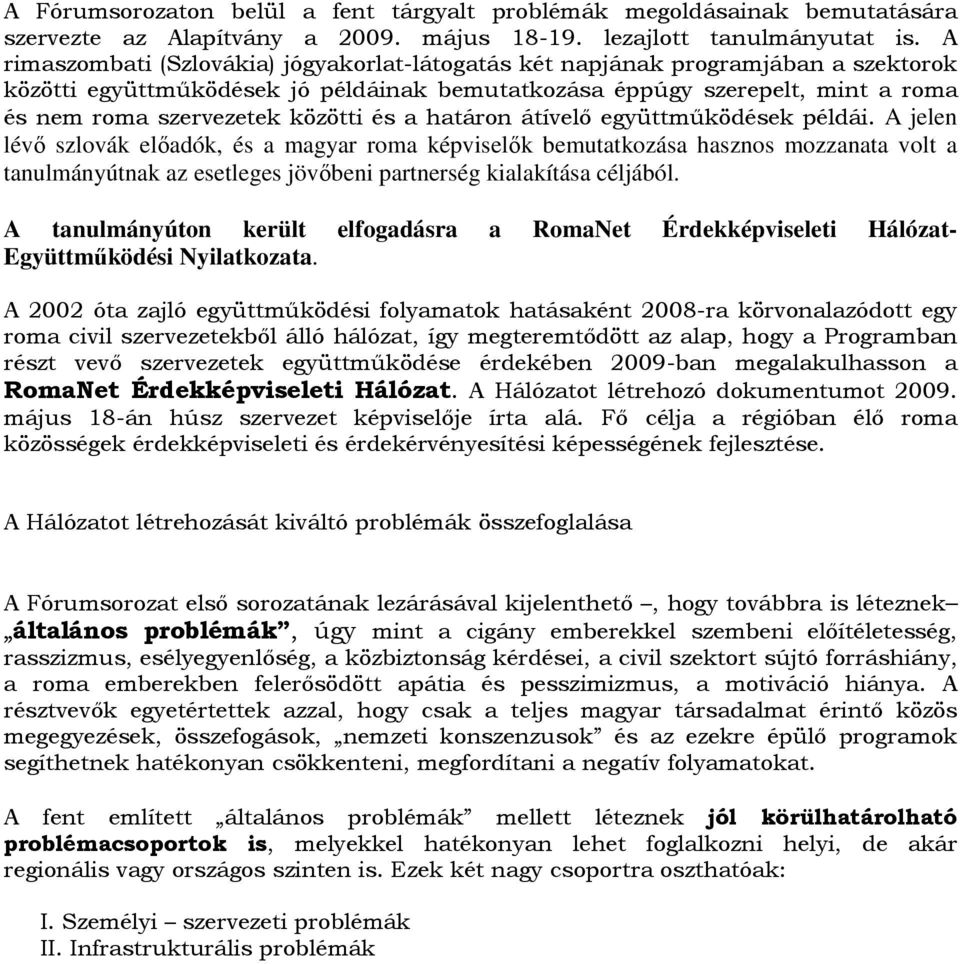 A Fórumsorozaton belül a fent tárgyalt problémák megoldásainak bemutatására szervezte az Alapítvány a 2009. május 18-19. lezajlott tanulmányutat is. A rimaszombati (Szlovákia) jógyakorlat-látogatás két napjának programjában a szektorok közötti együttműködések jó példáinak bemutatkozása éppúgy szerepelt, mint a roma és nem roma szervezetek közötti és a határon átívelő együttműködések példái. A jelen lévő szlovák előadók, és a magyar roma képviselők bemutatkozása hasznos mozzanata volt a tanulmányútnak az esetleges jövőbeni partnerség kialakítása céljából.

A tanulmányúton került elfogadásra a RomaNet Érdekképviseleti Hálózat-Együttműködési Nyilatkozata.

A 2002 óta zajló együttműködési folyamatok hatásaként 2008-ra körvonalazódott egy roma civil szervezetekből álló hálózat, így megteremtődött az alap, hogy a Programban részt vevő szervezetek együttműködése érdekében 2009-ban megalakulhasson a RomaNet Érdekképviseleti Hálózat. A Hálózatot létrehozó dokumentumot 2009. május 18-án húsz szervezet képviselője írta alá. Fő célja a régióban élő roma közösségek érdekképviseleti és érdekérvényesítési képességének fejlesztése.

A Hálózatot létrehozását kiváltó problémák összefoglalása

A Fórumsorozat első sorozatának lezárásával kijelenthető –, hogy továbbra is léteznek– „általános problémák”, úgy mint a cigány emberekkel szembeni előítéletesség, rasszizmus, esélyegyenlőség, a közbiztonság kérdései, a civil szektort sújtó forráshiány, a roma emberekben felerősödött apátia és pesszimizmus, a motiváció hiánya. A résztvevők egyetértettek azzal, hogy csak a teljes magyar társadalmat érintő közös megegyezések, összefogások, „nemzeti konszenzusok” és az ezekre épülő programok segíthetnek hatékonyan csökkenteni, megfordítani a negatív folyamatokat.

A fent említett „általános problémák” mellett léteznek jól körülhatárolható problémacsoportok is, melyekkel hatékonyan lehet foglalkozni helyi, de akár regionális vagy országos szinten is. Ezek két nagy csoportra oszthatóak:

I. Személyi – szervezeti problémák
II. Infrastrukturális problémák